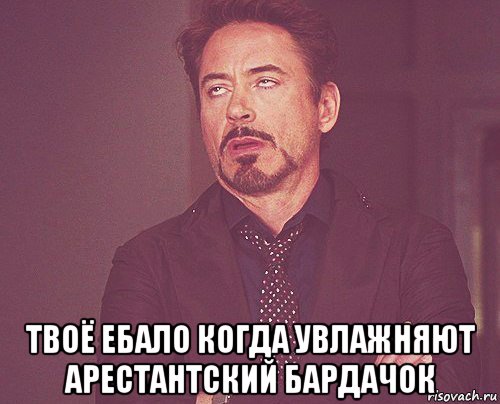 ТВОЁ ЕБАЛО КОГДА УВЛАЖНЯЮТ АРЕСТАНТСКИЙ БАРДАЧОК
risovach.ru